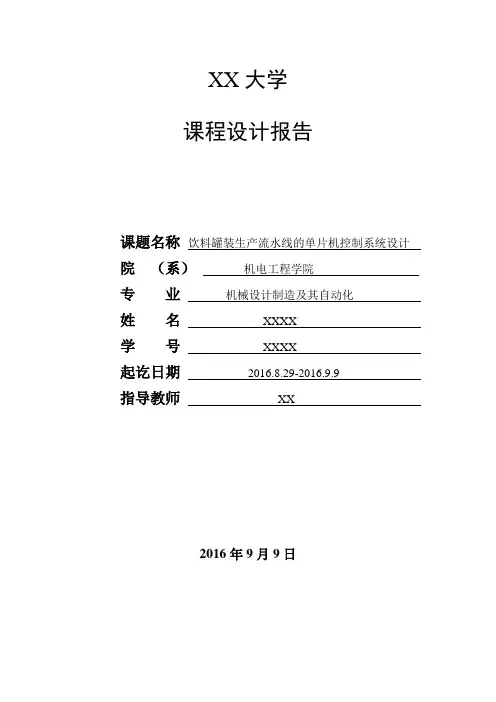 XX 大学

课程设计报告

课题名称 饮料罐装生产流水线的单片机控制系统设计

院 （系） 机电工程学院

专 业 机械设计制造及其自动化

姓 名 XXXX

学 号 XXXX

起讫日期 2016.8.29-2016.9.9

指导教师 XX

2016 年 9 月 9 日